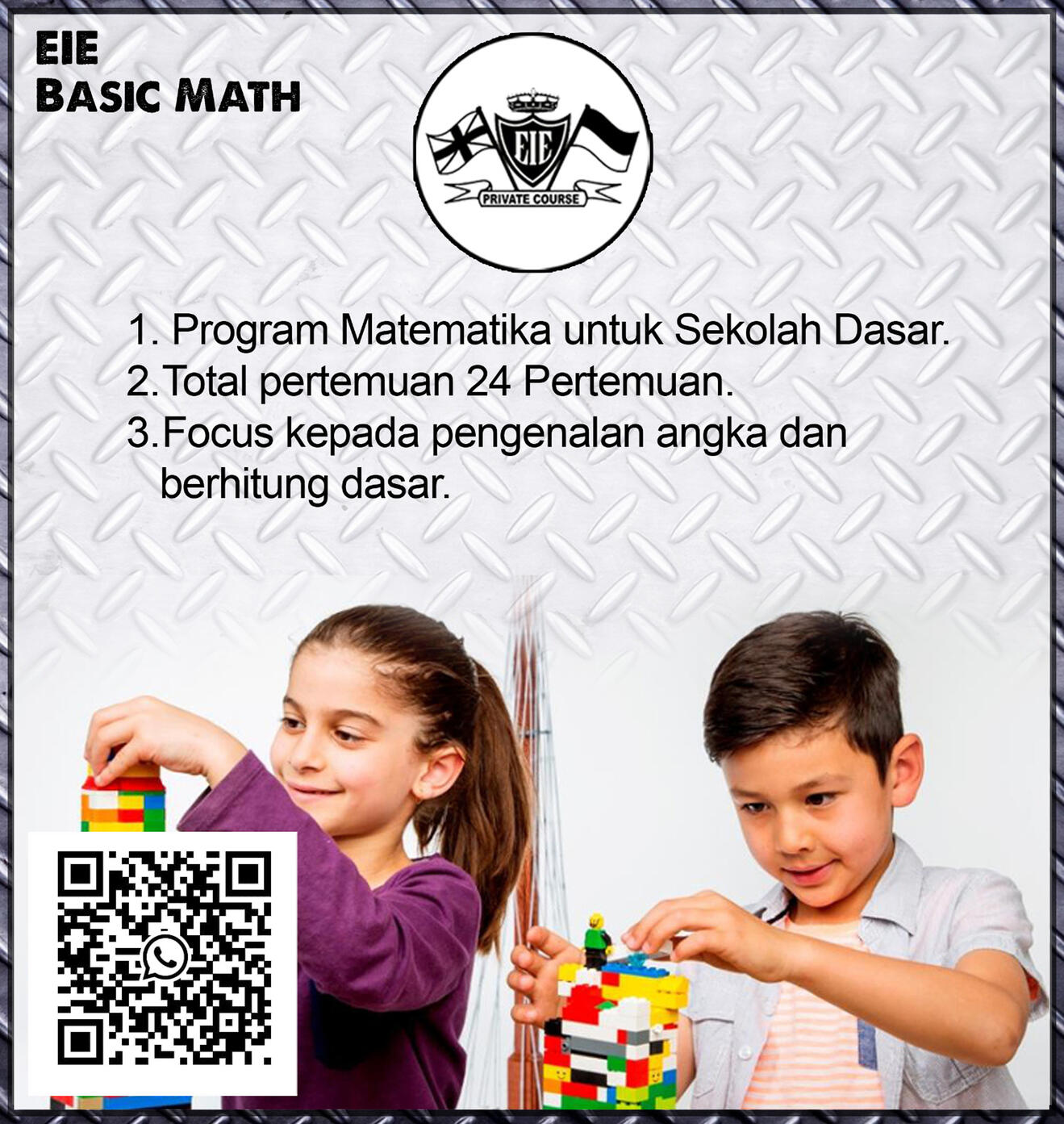 EIE
BASIC MATH

EIE
PRIVATE COURSE

1. Program Matematika untuk Sekolah Dasar.
2.Total pertemuan 24 Pertemuan.
3.Focus kepada pengenalan angka dan berhitung dasar.